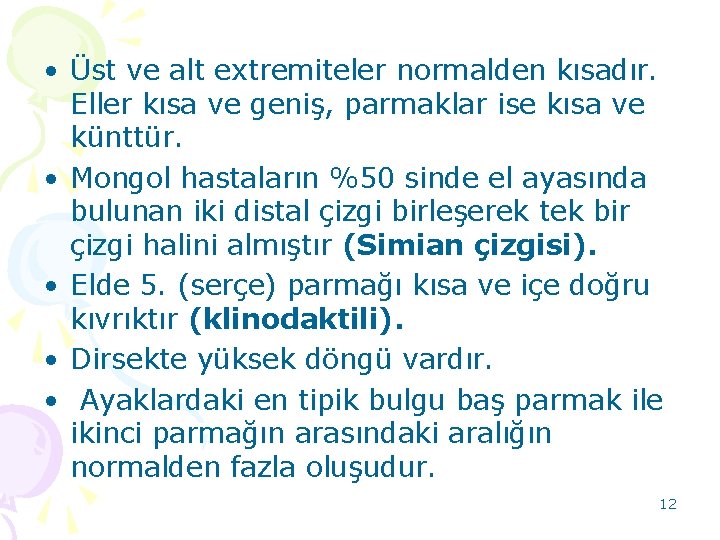 • Üst ve alt extremiteler normalden kısadır. Eller kısa ve geniş, parmaklar ise kısa ve künttür.

• Mongol hastaların %50 sinde el ayasında bulunan iki distal çizgi birleşerek tek bir çizgi halini almıştır **(Simian çizgisi).**

• Elde 5. (serçe) parmağı kısa ve içe doğru kıvrıktır **(klinodaktili).**

• Dirsekte yüksek döngü vardır.

• Ayaklardaki en tipik bulgu baş parmak ile ikinci parmağın arasındaki aralığın normalden fazla oluşudur.

12